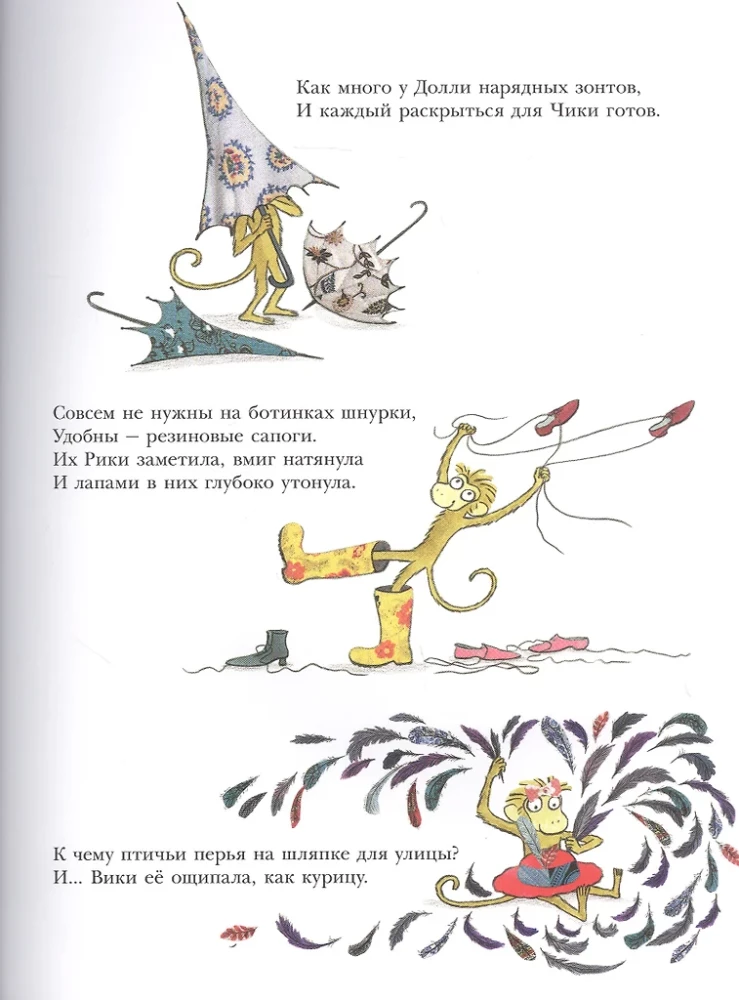 Как много у Долли нарядных зонтов,
И каждый раскрыться для Чики готов.

Совсем не нужны на ботинках шнурки,
Удобны – резиновые сапоги.
Их Рики заметила, вмиг натянула
И лапами в них глубоко утонула.

К чему птичьи перья на шляпке для улицы?
И... Вики её ощипала, как курицу.